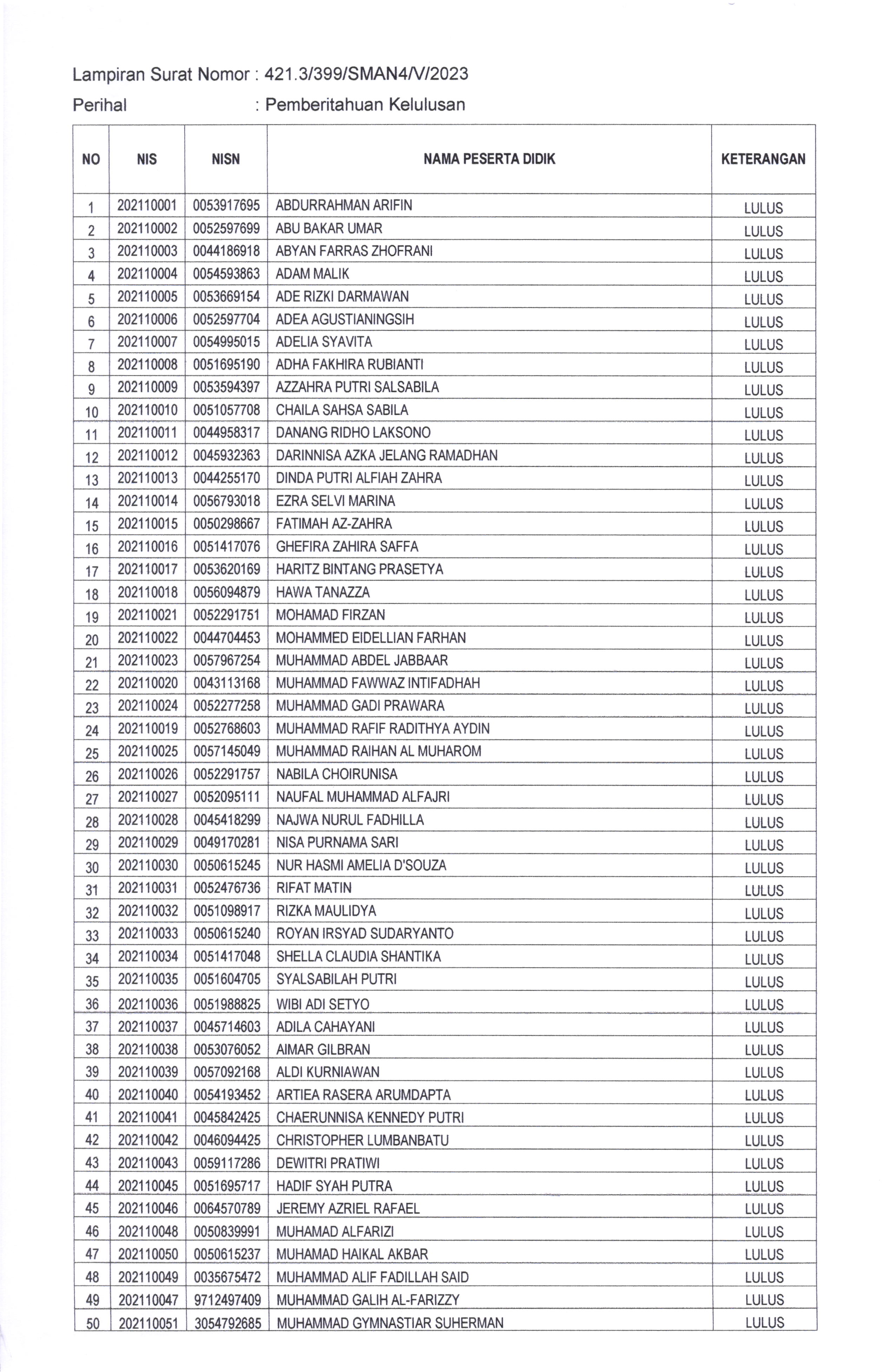 Lampiran Surat Nomor : 421.3/399/SMAN4/V/2023

Perihal : Pemberitahuan Kelulusan

| NO | NIS | NISN | NAMA PESERTA DIDIK | KETERANGAN |
|---|---|---|---|---|
| 1 | 202110001 | 0053917695 | ABDURRAHMAN ARIFIN | LULUS |
| 2 | 202110002 | 0052597699 | ABU BAKAR UMAR | LULUS |
| 3 | 202110003 | 0044186918 | ABYAN FARRAS ZHOFRANI | LULUS |
| 4 | 202110004 | 0054593863 | ADAM MALIK | LULUS |
| 5 | 202110005 | 0053669154 | ADE RIZKI DARMAWAN | LULUS |
| 6 | 202110006 | 0052597704 | ADEA AGUSTIANINGSIH | LULUS |
| 7 | 202110007 | 0054995015 | ADELIA SYAVITA | LULUS |
| 8 | 202110008 | 0051695190 | ADHA FAKHIRA RUBIANTI | LULUS |
| 9 | 202110009 | 0053594397 | AZZAHRA PUTRI SALSABILA | LULUS |
| 10 | 202110010 | 0051057708 | CHAILA SAHSA SABILA | LULUS |
| 11 | 202110011 | 0044958317 | DANANG RIDHO LAKSONO | LULUS |
| 12 | 202110012 | 0045932363 | DARINNISA AZKA JELANG RAMADHAN | LULUS |
| 13 | 202110013 | 0044255170 | DINDA PUTRI ALFIAH ZAHRA | LULUS |
| 14 | 202110014 | 0056793018 | EZRA SELVI MARINA | LULUS |
| 15 | 202110015 | 0050298667 | FATIMAH AZ-ZAHRA | LULUS |
| 16 | 202110016 | 0051417076 | GHEFIRA ZAHIRA SAFFA | LULUS |
| 17 | 202110017 | 0053620169 | HARITZ BINTANG PRASETYA | LULUS |
| 18 | 202110018 | 0056094879 | HAWA TANAZZA | LULUS |
| 19 | 202110021 | 0052291751 | MOHAMAD FIRZAN | LULUS |
| 20 | 202110022 | 0044704453 | MOHAMMED EIDELLIAN FARHAN | LULUS |
| 21 | 202110023 | 0057967254 | MUHAMMAD ABDEL JABBAAR | LULUS |
| 22 | 202110020 | 0043113168 | MUHAMMAD FAWWAZ INTIFADHAH | LULUS |
| 23 | 202110024 | 0052277258 | MUHAMMAD GADI PRAWARA | LULUS |
| 24 | 202110019 | 0052768603 | MUHAMMAD RAFIF RADITHYA AYDIN | LULUS |
| 25 | 202110025 | 0057145049 | MUHAMMAD RAIHAN AL MUHAROM | LULUS |
| 26 | 202110026 | 0052291757 | NABILA CHOIRUNISA | LULUS |
| 27 | 202110027 | 0052095111 | NAUFAL MUHAMMAD ALFAJRI | LULUS |
| 28 | 202110028 | 0045418299 | NAJWA NURUL FADHILLA | LULUS |
| 29 | 202110029 | 0049170281 | NISA PURNAMA SARI | LULUS |
| 30 | 202110030 | 0050615245 | NUR HASMI AMELIA D'SOUZA | LULUS |
| 31 | 202110031 | 0052476736 | RIFAT MATIN | LULUS |
| 32 | 202110032 | 0051098917 | RIZKA MAULIDYA | LULUS |
| 33 | 202110033 | 0050615240 | ROYAN IRSYAD SUDARYANTO | LULUS |
| 34 | 202110034 | 0051417048 | SHELLA CLAUDIA SHANTIKA | LULUS |
| 35 | 202110035 | 0051604705 | SYALSABILAH PUTRI | LULUS |
| 36 | 202110036 | 0051988825 | WIBI ADI SETYO | LULUS |
| 37 | 202110037 | 0045714603 | ADILA CAHAYANI | LULUS |
| 38 | 202110038 | 0053076052 | AIMAR GILBRAN | LULUS |
| 39 | 202110039 | 0057092168 | ALDI KURNIAWAN | LULUS |
| 40 | 202110040 | 0054193452 | ARTIEA RASERA ARUMDAPTA | LULUS |
| 41 | 202110041 | 0045842425 | CHAERUNNISA KENNEDY PUTRI | LULUS |
| 42 | 202110042 | 0046094425 | CHRISTOPHER LUMBANBATU | LULUS |
| 43 | 202110043 | 0059117286 | DEWITRI PRATIWI | LULUS |
| 44 | 202110045 | 0051695717 | HADIF SYAH PUTRA | LULUS |
| 45 | 202110046 | 0064570789 | JEREMY AZRIEL RAFAEL | LULUS |
| 46 | 202110048 | 0050839991 | MUHAMAD ALFARIZI | LULUS |
| 47 | 202110050 | 0050615237 | MUHAMAD HAIKAL AKBAR | LULUS |
| 48 | 202110049 | 0035675472 | MUHAMMAD ALIF FADILLAH SAID | LULUS |
| 49 | 202110047 | 9712497409 | MUHAMMAD GALIH AL-FARIZZY | LULUS |
| 50 | 202110051 | 3054792685 | MUHAMMAD GYMNASTIAR SUHERMAN | LULUS |